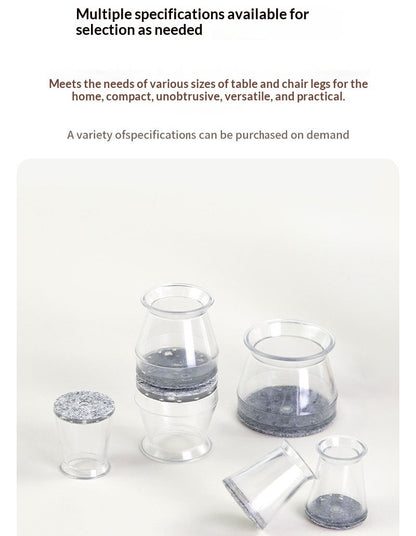 Multiple specifications available for selection as needed

Meets the needs of various sizes of table and chair legs for the home, compact, unobtrusive, versatile, and practical.

A variety ofspecifications can be purchased on demand